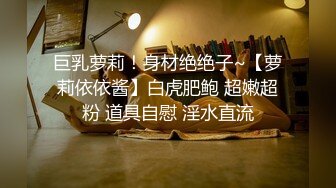 巨乳萝莉！身材绝绝子~【萝莉依依酱】白虎肥鲍 超嫩超粉 道具自慰 淫水直流